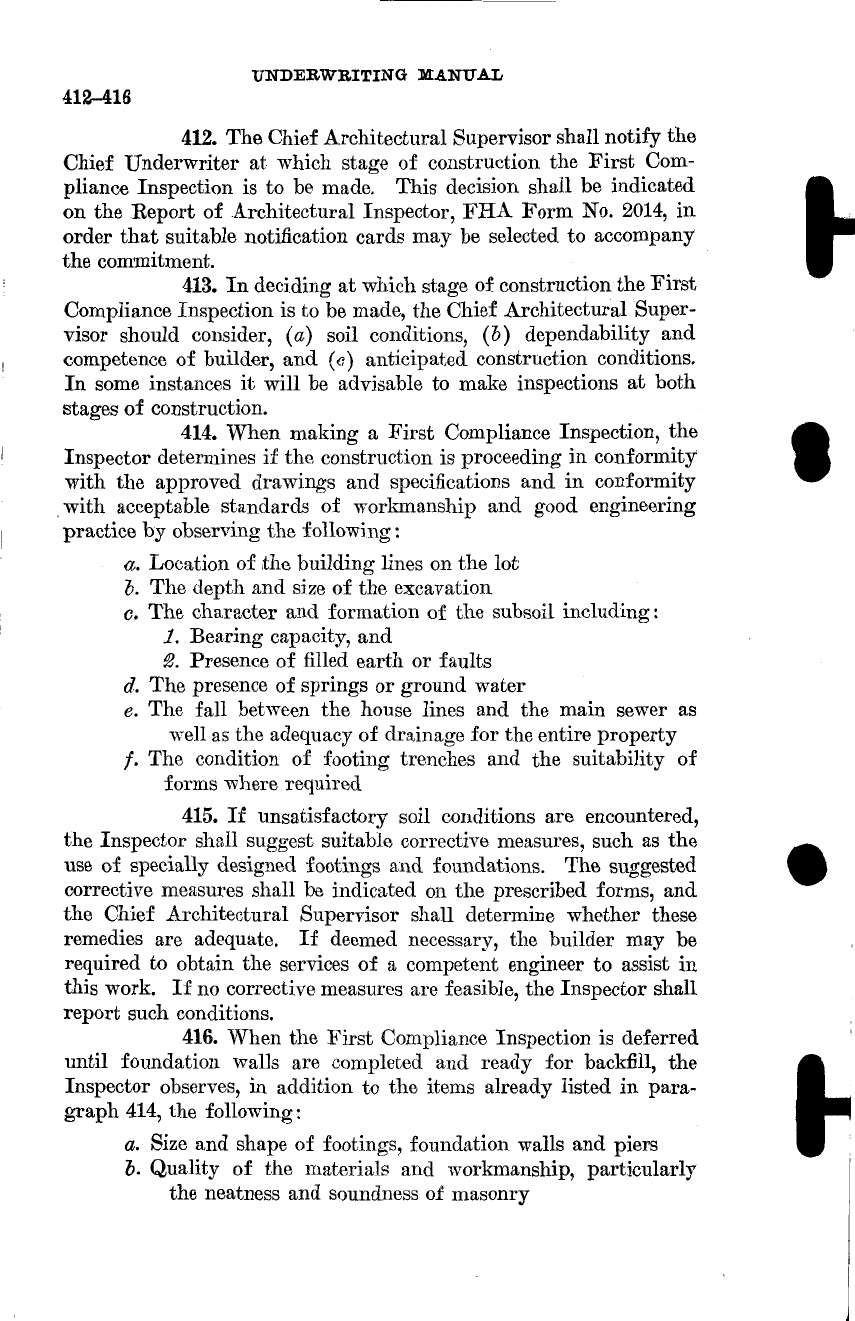 UNDERWRITING MANUAL

412–416

412. The Chief Architectural Supervisor shall notify the Chief Underwriter at which stage of construction the First Compliance Inspection is to be made. This decision shall be indicated on the Report of Architectural Inspector, FHA Form No. 2014, in order that suitable notification cards may be selected to accompany the commitment.

413. In deciding at which stage of construction the First Compliance Inspection is to be made, the Chief Architectural Supervisor should consider, (a) soil conditions, (b) dependability and competence of builder, and (c) anticipated construction conditions. In some instances it will be advisable to make inspections at both stages of construction.

414. When making a First Compliance Inspection, the Inspector determines if the construction is proceeding in conformity with the approved drawings and specifications and in conformity with acceptable standards of workmanship and good engineering practice by observing the following:

a. Location of the building lines on the lot
b. The depth and size of the excavation
c. The character and formation of the subsoil including:
1. Bearing capacity, and
2. Presence of filled earth or faults
d. The presence of springs or ground water
e. The fall between the house lines and the main sewer as well as the adequacy of drainage for the entire property
f. The condition of footing trenches and the suitability of forms where required

415. If unsatisfactory soil conditions are encountered, the Inspector shall suggest suitable corrective measures, such as the use of specially designed footings and foundations. The suggested corrective measures shall be indicated on the prescribed forms, and the Chief Architectural Supervisor shall determine whether these remedies are adequate. If deemed necessary, the builder may be required to obtain the services of a competent engineer to assist in this work. If no corrective measures are feasible, the Inspector shall report such conditions.

416. When the First Compliance Inspection is deferred until foundation walls are completed and ready for backfill, the Inspector observes, in addition to the items already listed in paragraph 414, the following:

a. Size and shape of footings, foundation walls and piers
b. Quality of the materials and workmanship, particularly the neatness and soundness of masonry